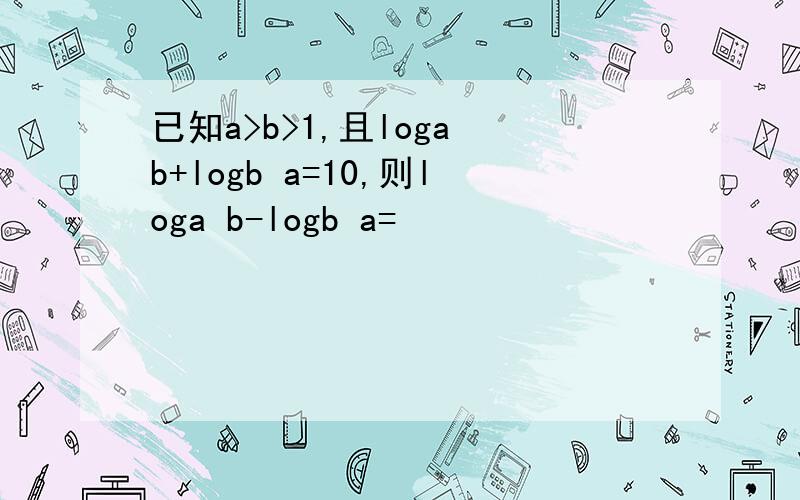 已知a>b>1,且loga b+logb a=10,则loga b-logb a=

STATIONERY